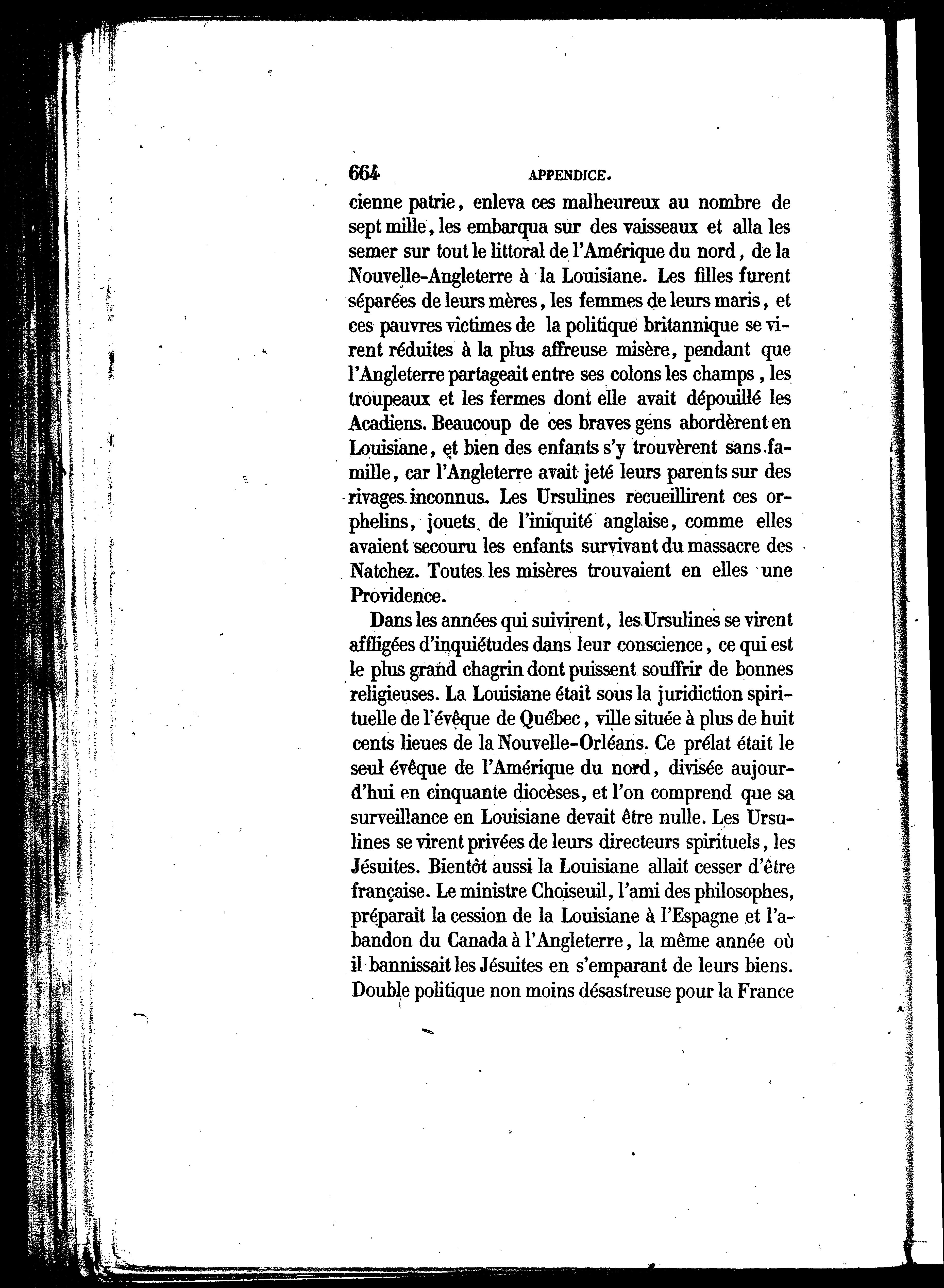 664 APPENDICE.

cienne patrie, enleva ces malheureux au nombre de sept mille, les embarqua sur des vaisseaux et alla les semer sur tout le littoral de l'Amérique du nord, de la Nouvelle-Angleterre à la Louisiane. Les filles furent séparées de leurs mères, les femmes de leurs maris, et ces pauvres victimes de la politique britannique se virent réduites à la plus affreuse misère, pendant que l'Angleterre partageait entre ses colons les champs, les troupeaux et les fermes dont elle avait dépouillé les Acadiens. Beaucoup de ces braves gens abordèrent en Louisiane, et bien des enfants s'y trouvèrent sans famille, car l'Angleterre avait jeté leurs parents sur des rivages inconnus. Les Ursulines recueillirent ces orphelins, jouets de l'iniquité anglaise, comme elles avaient secouru les enfants survivant du massacre des Natchez. Toutes les misères trouvaient en elles une Providence.

Dans les années qui suivirent, les Ursulines se virent affligées d'inquiétudes dans leur conscience, ce qui est le plus grand chagrin dont puissent souffrir de bonnes religieuses. La Louisiane était sous la juridiction spirituelle de l'évêque de Québec, ville située à plus de huit cents lieues de la Nouvelle-Orléans. Ce prélat était le seul évêque de l'Amérique du nord, divisée aujourd'hui en cinquante diocèses, et l'on comprend que sa surveillance en Louisiane devait être nulle. Les Ursulines se virent privées de leurs directeurs spirituels, les Jésuites. Bientôt aussi la Louisiane allait cesser d'être française. Le ministre Choiseuil, l'ami des philosophes, préparait la cession de la Louisiane à l'Espagne et l'abandon du Canada à l'Angleterre, la même année où il bannissait les Jésuites en s'emparant de leurs biens. Double politique non moins désastreuse pour la France